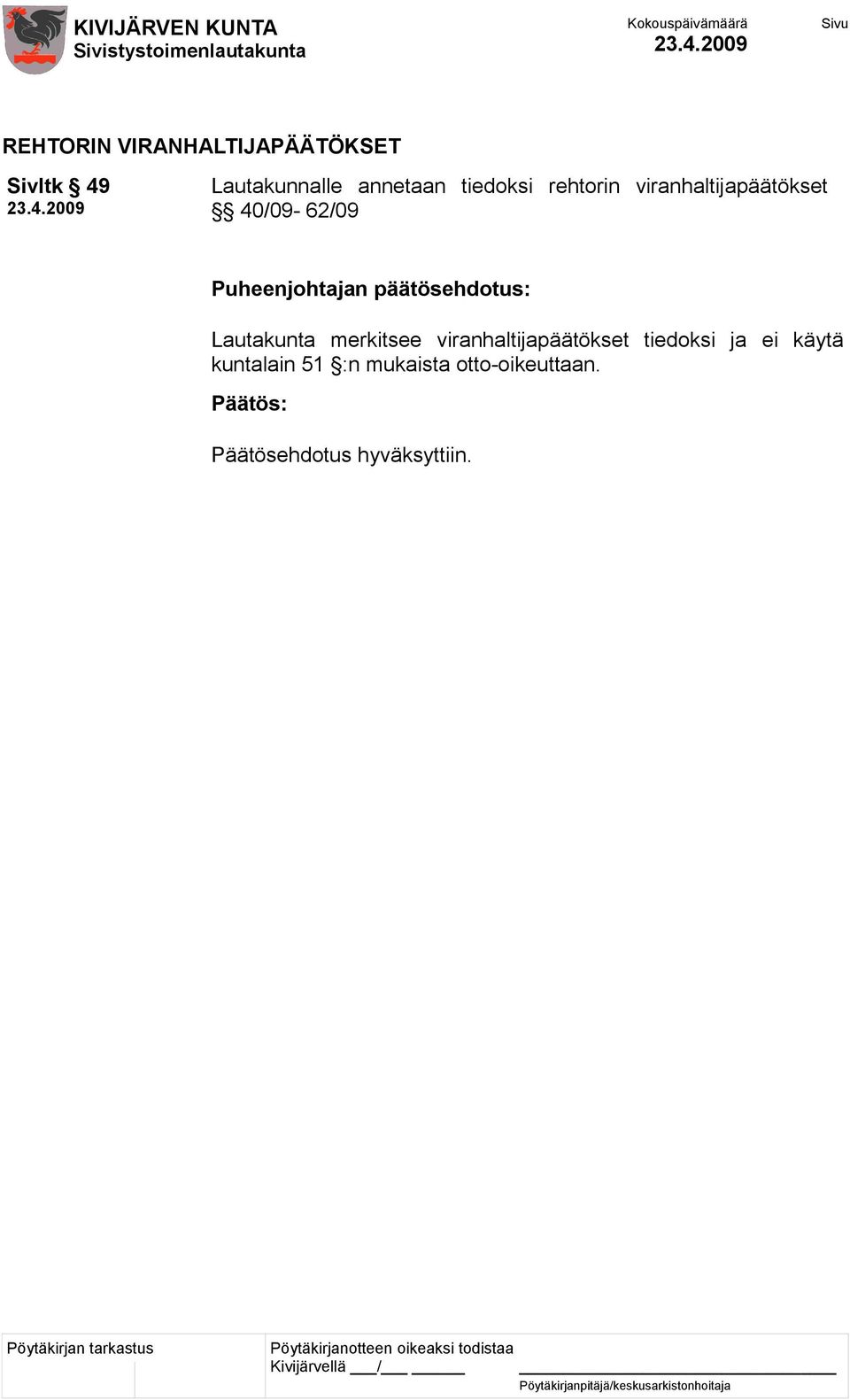 KIVIJÄRVEN KUNTA
Sivistystoimenlautakunta

Kokouspäivämäärä
23.4.2009

Sivu

REHTORIN VIRANHALTIJAPÄÄTÖKSET

Sivltk § 49
23.4.2009

Lautakunnalle annetaan tiedoksi rehtorin viranhaltijapäätökset §§ 40/09- 62/09

Puheenjohtajan päätösehdotus:

Lautakunta merkitsee viranhaltijapäätökset tiedoksi ja ei käytä kuntalain 51 §:n mukaista otto-oikeuttaan.

Päätös:

Päätösehdotus hyväksyttiin.

Pöytäkirjan tarkastus

Pöytäkirjanotteen oikeaksi todistaa
Kivijärvellä ___/___ ______

Pöytäkirjanpitäjä/keskusarkistonhoitaja